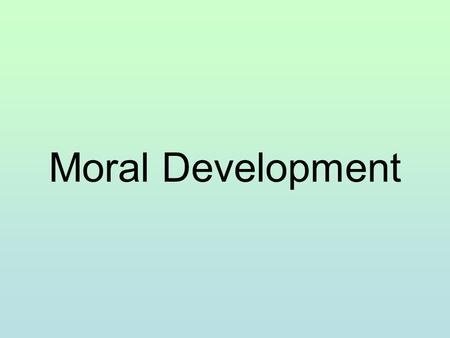 Moral Development